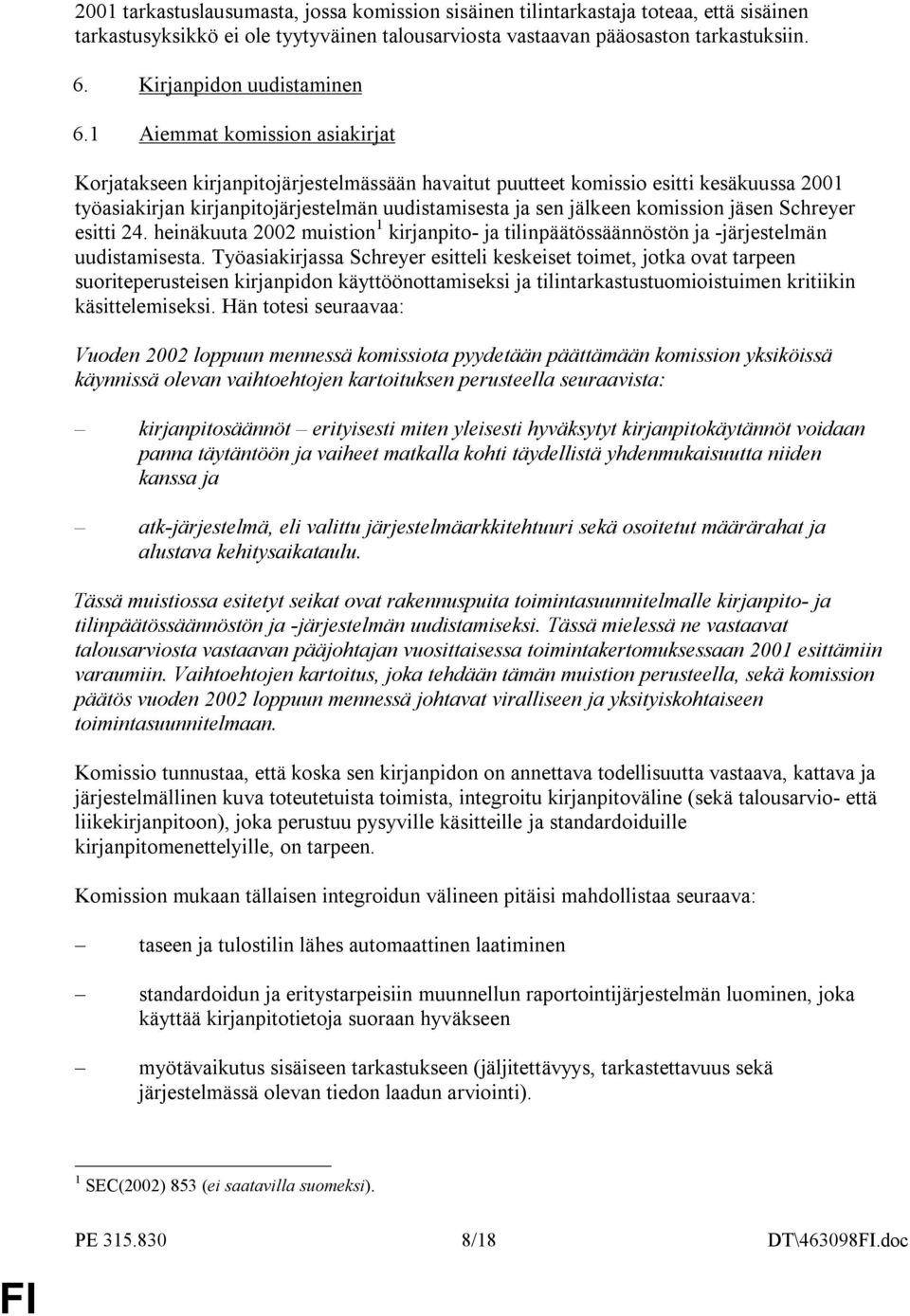 2001 tarkastuslausumasta, jossa komission sisäinen tilintarkastaja toteaa, että sisäinen tarkastusyksikkö ei ole tyytyväinen talousarviosta vastaavan pääosaston tarkastuksiin.

6. Kirjanpidon uudistaminen

6.1 Aiemmat komission asiakirjat

Korjatakseen kirjanpitojärjestelmässään havaitut puutteet komissio esitti kesäkuussa 2001 työasiakirjan kirjanpitojärjestelmän uudistamisesta ja sen jälkeen komission jäsen Schreyer esitti 24. heinäkuuta 2002 muistion$^1$ kirjanpito- ja tilinpäätössäännöstön ja -järjestelmän uudistamisesta. Työasiakirjassa Schreyer esitteli keskeiset toimet, jotka ovat tarpeen suoriteperusteisen kirjanpidon käyttöönottamiseksi ja tilintarkastustuomioistuimen kritiikin käsittelemiseksi. Hän totesi seuraavaa:

Vuoden 2002 loppuun mennessä komissiota pyydetään päättämään komission yksiköissä käynnissä olevan vaihtoehtojen kartoituksen perusteella seuraavista:

– kirjanpitosäännöt – erityisesti miten yleisesti hyväksytyt kirjanpitokäytännöt voidaan panna täytäntöön ja vaiheet matkalla kohti täydellistä yhdenmukaisuutta niiden kanssa ja

– atk-järjestelmä, eli valittu järjestelmäarkkitehtuuri sekä osoitetut määrärahat ja alustava kehitysaikataulu.

Tässä muistiossa esitetyt seikat ovat rakennuspuita toimintasuunnitelmalle kirjanpito- ja tilinpäätössäännöstön ja -järjestelmän uudistamiseksi. Tässä mielessä ne vastaavat talousarviosta vastaavan pääjohtajan vuosittaisessa toimintakertomuksessaan 2001 esittämiin varaumiin. Vaihtoehtojen kartoitus, joka tehdään tämän muistion perusteella, sekä komission päätös vuoden 2002 loppuun mennessä johtavat viralliseen ja yksityiskohtaiseen toimintasuunnitelmaan.

Komissio tunnustaa, että koska sen kirjanpidon on annettava todellisuutta vastaava, kattava ja järjestelmällinen kuva toteutetuista toimista, integroitu kirjanpitoväline (sekä talousarvio- että liikekirjanpitoon), joka perustuu pysyville käsitteille ja standardoiduille kirjanpitomenettelyille, on tarpeen.

Komission mukaan tällaisen integroidun välineen pitäisi mahdollistaa seuraava:

– taseen ja tulostilin lähes automaattinen laatiminen

– standardoidun ja eritystarpeisiin muunnellun raportointijärjestelmän luominen, joka käyttää kirjanpitotietoja suoraan hyväkseen

– myötävaikutus sisäiseen tarkastukseen (jäljitettävyys, tarkastettavuus sekä järjestelmässä olevan tiedon laadun arviointi).

$^1$ SEC(2002) 853 (ei saatavilla suomeksi).

PE 315.830 8/18 DT\463098FI.doc

FI